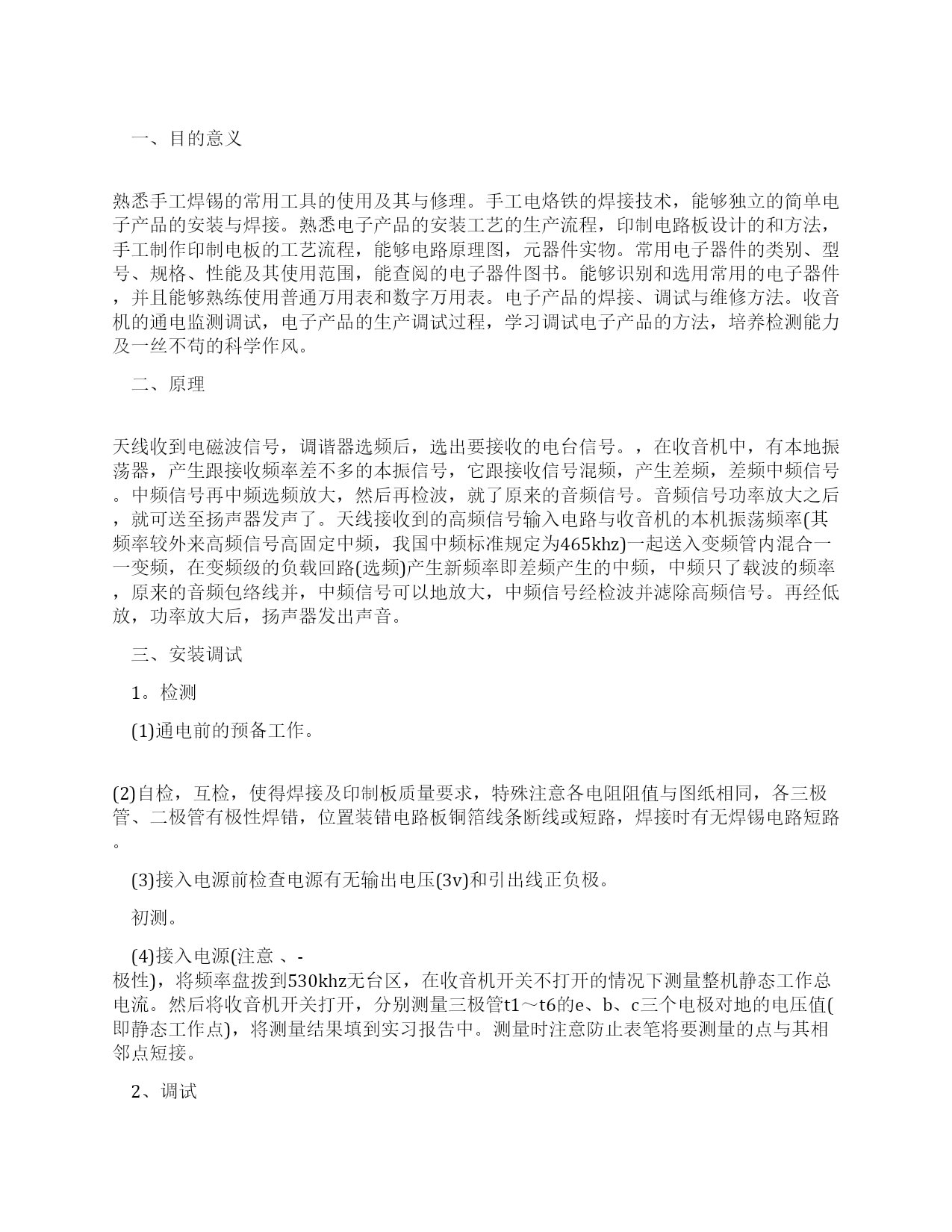 一、目的意义

熟悉手工焊锡的常用工具的使用及其与修理。手工电烙铁的焊接技术，能够独立的简单电子产品的安装与焊接。熟悉电子产品的安装工艺的生产流程，印制电路板设计的和方法，手工制作印制电板的工艺流程，能够电路原理图，元器件实物。常用电子器件的类别、型号、规格、性能及其使用范围，能查阅的电子器件图书。能够识别和选用常用的电子器件，并且能够熟练使用普通万用表和数字万用表。电子产品的焊接、调试与维修方法。收音机的通电监测调试，电子产品的生产调试过程，学习调试电子产品的方法，培养检测能力及一丝不苟的科学作风。

二、原理

天线收到电磁波信号，调谐器选频后，选出要接收的电台信号。，在收音机中，有本地振荡器，产生跟接收频率差不多的本振信号，它跟接收信号混频，产生差频，差频中频信号。中频信号再中频选频放大，然后再检波，就了原来的音频信号。音频信号功率放大之后，就可送至扬声器发声了。天线接收到的高频信号输入电路与收音机的本机振荡频率(其频率较外来高频信号高固定中频，我国中频标准规定为465khz)一起送入变频管内混合一一变频，在变频级的负载回路(选频)产生新频率即差频产生的中频，中频只了载波的频率，原来的音频包络线并，中频信号可以地放大，中频信号经检波并滤除高频信号。再经低放，功率放大后，扬声器发出声音。

三、安装调试

1。检测

(1)通电前的预备工作。

(2)自检，互检，使得焊接及印制板质量要求，特殊注意各电阻阻值与图纸相同，各三极管、二极管有极性焊错，位置装错电路板铜箔线条断线或短路，焊接时有无焊锡电路短路。

(3)接入电源前检查电源有无输出电压(3v)和引出线正负极。

初测。

(4)接入电源(注意 、-极性)，将频率盘拨到530khz无台区，在收音机开关不打开的情况下测量整机静态工作总电流。然后将收音机开关打开，分别测量三极管t1～t6的e、b、c三个电极对地的电压值(即静态工作点)，将测量结果填到实习报告中。测量时注意防止表笔将要测量的点与其相邻点短接。

2、调试